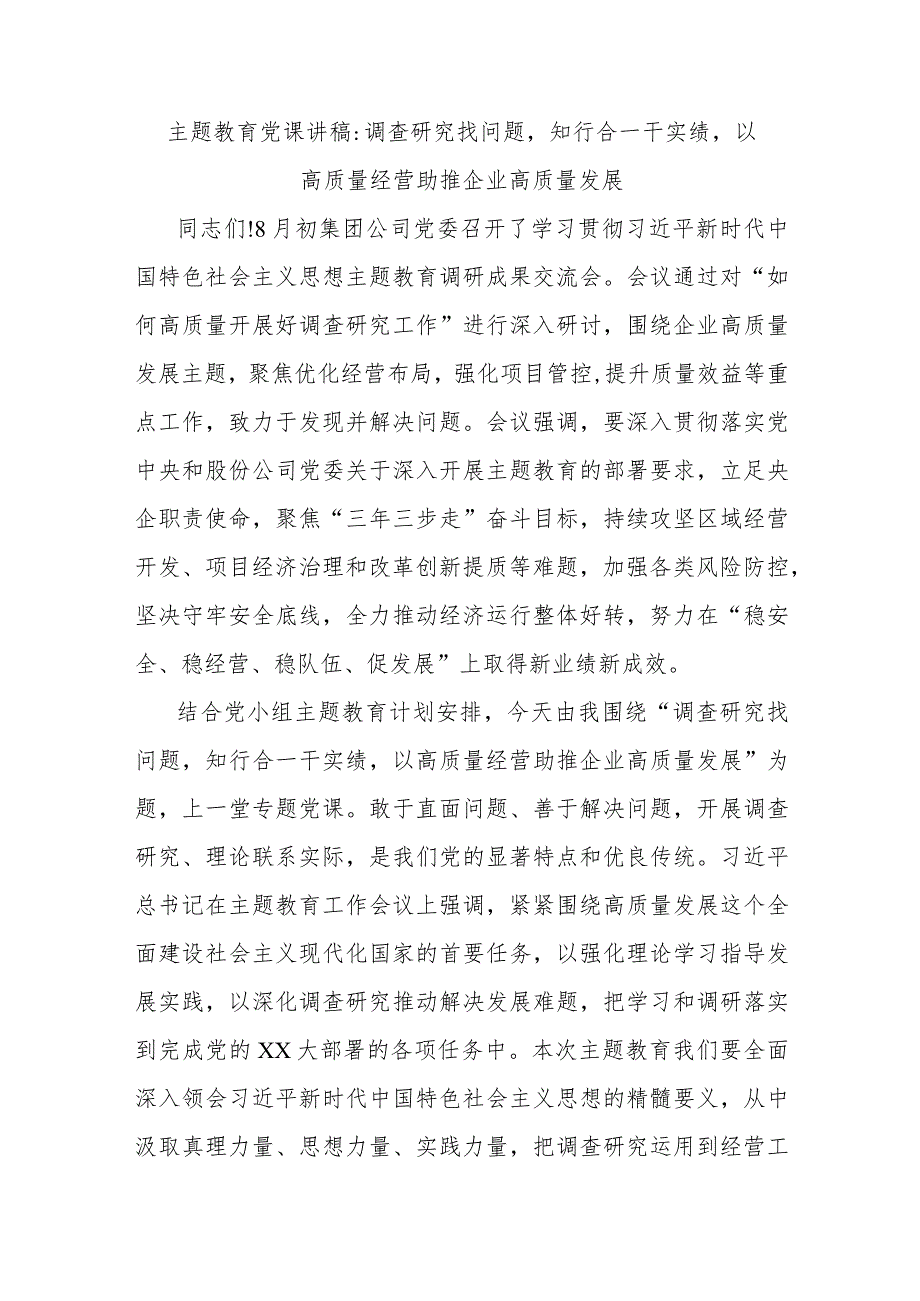 主题教育党课讲稿:调查研究找问题，知行合一干实绩，以高质量经营助推企业高质量发展

同志们!8月初集团公司党委召开了学习贯彻习近平新时代中国特色社会主义思想主题教育调研成果交流会。会议通过对“如何高质量开展好调查研究工作”进行深入研讨，围绕企业高质量发展主题，聚焦优化经营布局，强化项目管控,提升质量效益等重点工作，致力于发现并解决问题。会议强调，要深入贯彻落实党中央和股份公司党委关于深入开展主题教育的部署要求，立足央企职责使命，聚焦“三年三步走”奋斗目标，持续攻坚区域经营开发、项目经济治理和改革创新提质等难题，加强各类风险防控，坚决守牢安全底线，全力推动经济运行整体好转，努力在“稳安全、稳经营、稳队伍、促发展”上取得新业绩新成效。

结合党小组主题教育计划安排，今天由我围绕“调查研究找问题，知行合一干实绩，以高质量经营助推企业高质量发展”为题，上一堂专题党课。敢于直面问题、善于解决问题，开展调查研究、理论联系实际，是我们党的显著特点和优良传统。习近平总书记在主题教育工作会议上强调，紧紧围绕高质量发展这个全面建设社会主义现代化国家的首要任务，以强化理论学习指导发展实践，以深化调查研究推动解决发展难题，把学习和调研落实到完成党的XX大部署的各项任务中。本次主题教育我们要全面深入领会习近平新时代中国特色社会主义思想的精髓要义，从中汲取真理力量、思想力量、实践力量，把调查研究运用到经营工